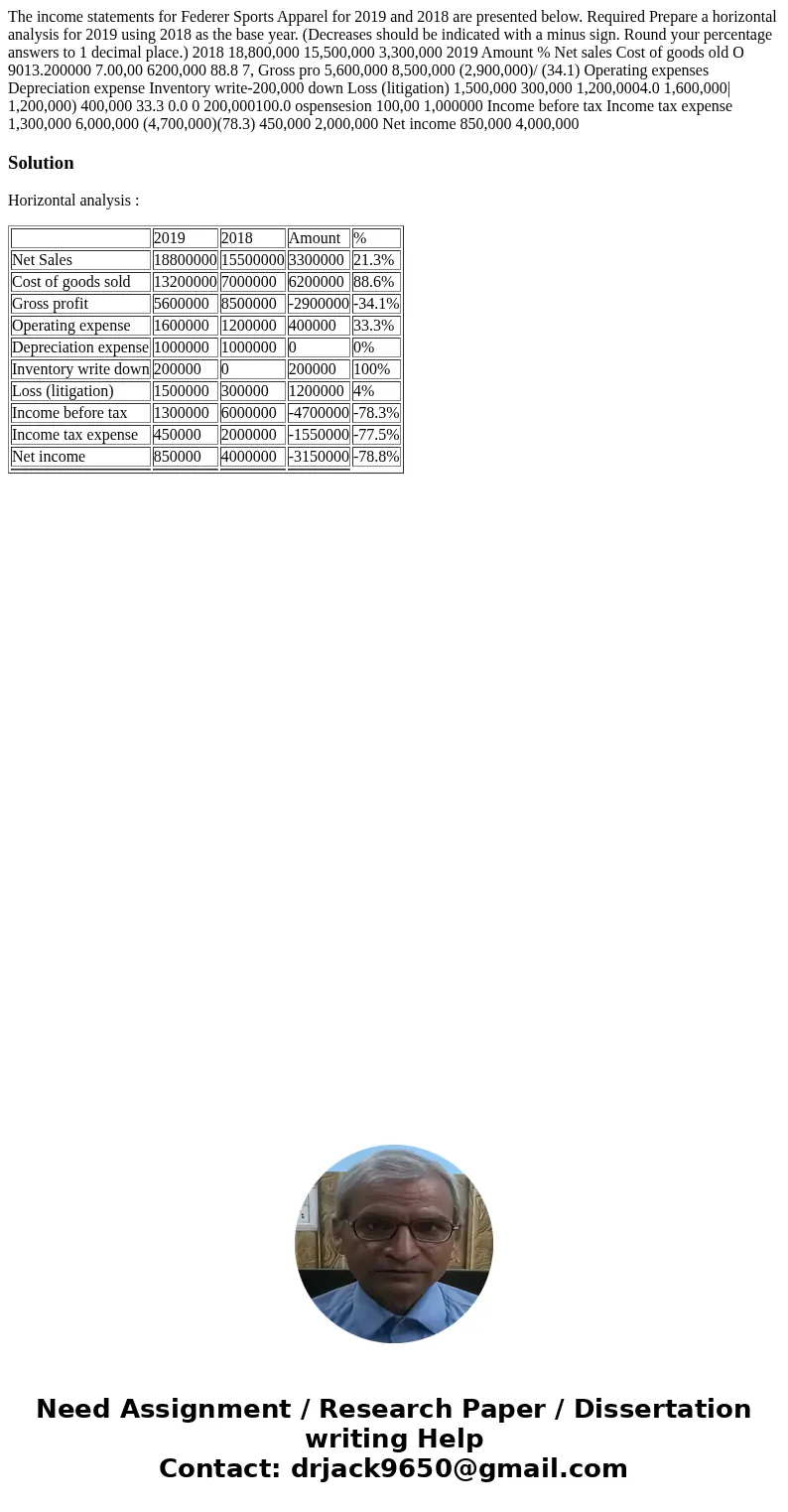 The income statements for Federer Sports Apparel for 2019 and 2018 are presented below. Required Prepare a horizontal analysis for 2019 using 2018 as the base year. (Decreases should be indicated with a minus sign. Round your percentage answers to 1 decimal place.) 2018 18,800,000 15,500,000 3,300,000 2019 Amount % Net sales Cost of goods old O 9013.200000 7.00,00 6200,000 88.8 7, Gross pro 5,600,000 8,500,000 (2,900,000)/ (34.1) Operating expenses Depreciation expense Inventory write-200,000 down Loss (litigation) 1,500,000 300,000 1,200,0004.0 1,600,000| 1,200,000) 400,000 33.3 0.0 0 200,000100.0 ospensesion 100,00 1,000000 Income before tax Income tax expense 1,300,000 6,000,000 (4,700,000)(78.3) 450,000 2,000,000 Net income 850,000 4,000,000

Solution

Horizontal analysis :

| | 2019 | 2018 | Amount | % |
|---|---|---|---|---|
| Net Sales | 18800000 | 15500000 | 3300000 | 21.3% |
| Cost of goods sold | 13200000 | 7000000 | 6200000 | 88.6% |
| Gross profit | 5600000 | 8500000 | -2900000 | -34.1% |
| Operating expense | 1600000 | 1200000 | 400000 | 33.3% |
| Depreciation expense | 1000000 | 1000000 | 0 | 0% |
| Inventory write down | 200000 | 0 | 200000 | 100% |
| Loss (litigation) | 1500000 | 300000 | 1200000 | 4% |
| Income before tax | 1300000 | 6000000 | -4700000 | -78.3% |
| Income tax expense | 450000 | 2000000 | -1550000 | -77.5% |
| Net income | 850000 | 4000000 | -3150000 | -78.8% |

Need Assignment / Research Paper / Dissertation writing Help
Contact: drjack9650@gmail.com